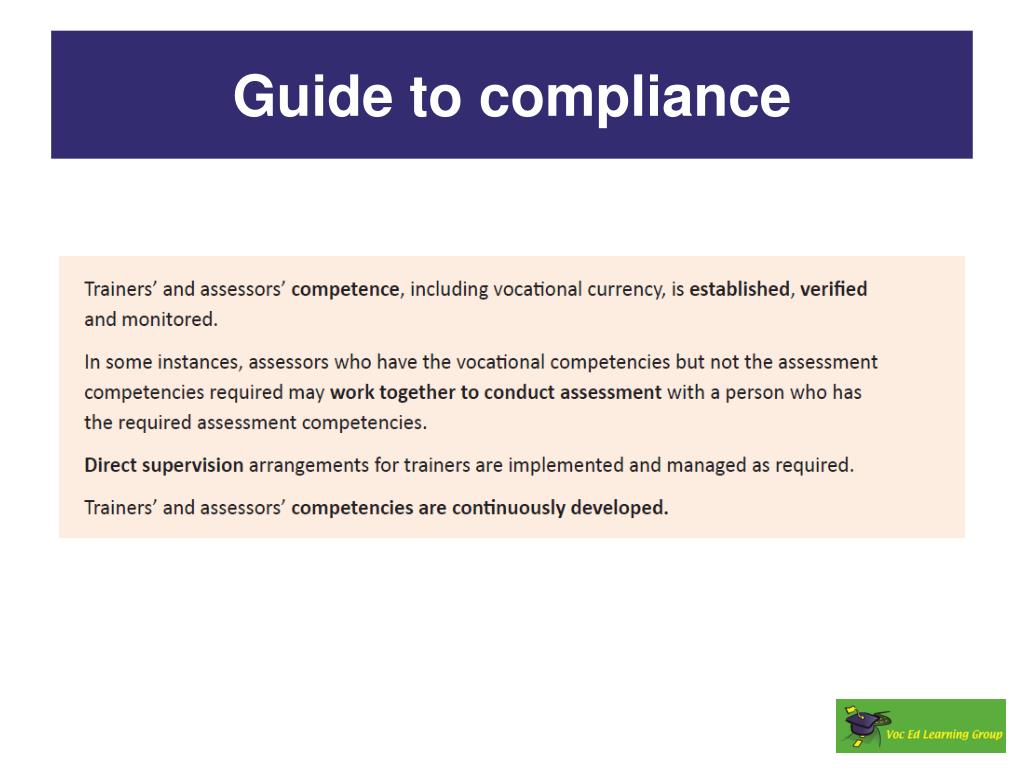 Guide to compliance

Trainers' and assessors' competence, including vocational currency, is established, verified and monitored.

In some instances, assessors who have the vocational competencies but not the assessment competencies required may work together to conduct assessment with a person who has the required assessment competencies.

Direct supervision arrangements for trainers are implemented and managed as required.

Trainers' and assessors' competencies are continuously developed.

Voc Ed Learning Group